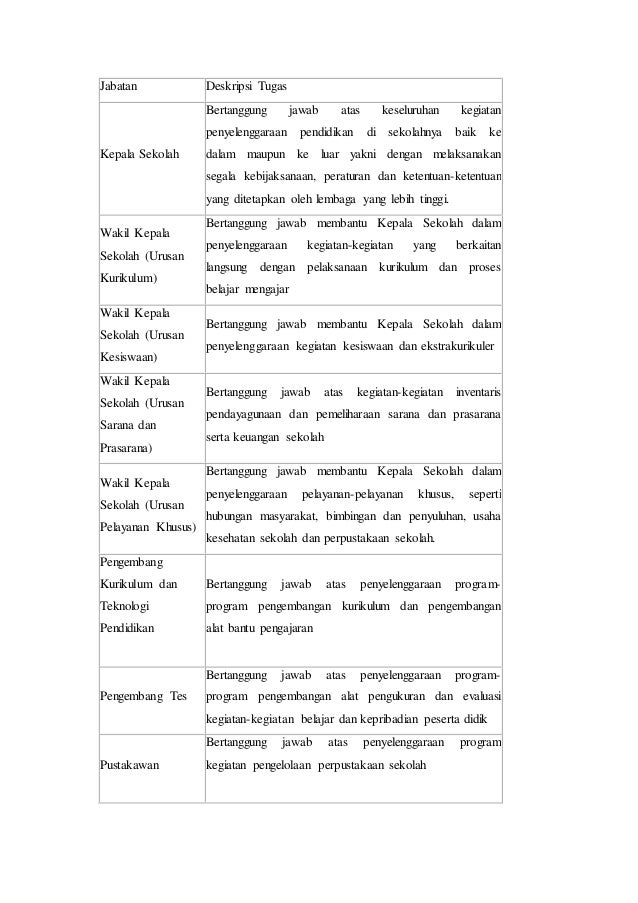 | Jabatan | Deskripsi Tugas |
|---|---|
| Kepala Sekolah | Bertanggung jawab atas keseluruhan kegiatan penyelenggaraan pendidikan di sekolahnya baik ke dalam maupun ke luar yakni dengan melaksanakan segala kebijaksanaan, peraturan dan ketentuan-ketentuan yang ditetapkan oleh lembaga yang lebih tinggi. |
| Wakil Kepala Sekolah (Urusan Kurikulum) | Bertanggung jawab membantu Kepala Sekolah dalam penyelenggaraan kegiatan-kegiatan yang berkaitan langsung dengan pelaksanaan kurikulum dan proses belajar mengajar |
| Wakil Kepala Sekolah (Urusan Kesiswaan) | Bertanggung jawab membantu Kepala Sekolah dalam penyelenggaraan kegiatan kesiswaan dan ekstrakurikuler |
| Wakil Kepala Sekolah (Urusan Sarana dan Prasarana) | Bertanggung jawab atas kegiatan-kegiatan inventaris pendayagunaan dan pemeliharaan sarana dan prasarana serta keuangan sekolah |
| Wakil Kepala Sekolah (Urusan Pelayanan Khusus) | Bertanggung jawab membantu Kepala Sekolah dalam penyelenggaraan pelayanan-pelayanan khusus, seperti hubungan masyarakat, bimbingan dan penyuluhan, usaha kesehatan sekolah dan perpustakaan sekolah. |
| Pengembang Kurikulum dan Teknologi Pendidikan | Bertanggung jawab atas penyelenggaraan program-program pengembangan kurikulum dan pengembangan alat bantu pengajaran |
| Pengembang Tes | Bertanggung jawab atas penyelenggaraan program-program pengembangan alat pengukuran dan evaluasi kegiatan-kegiatan belajar dan kepribadian peserta didik |
| Pustakawan | Bertanggung jawab atas penyelenggaraan program kegiatan pengelolaan perpustakaan sekolah |